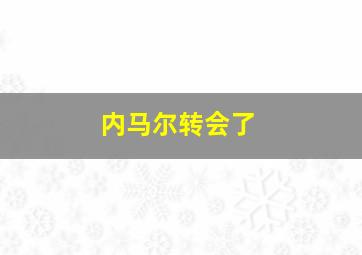 内马尔转会了